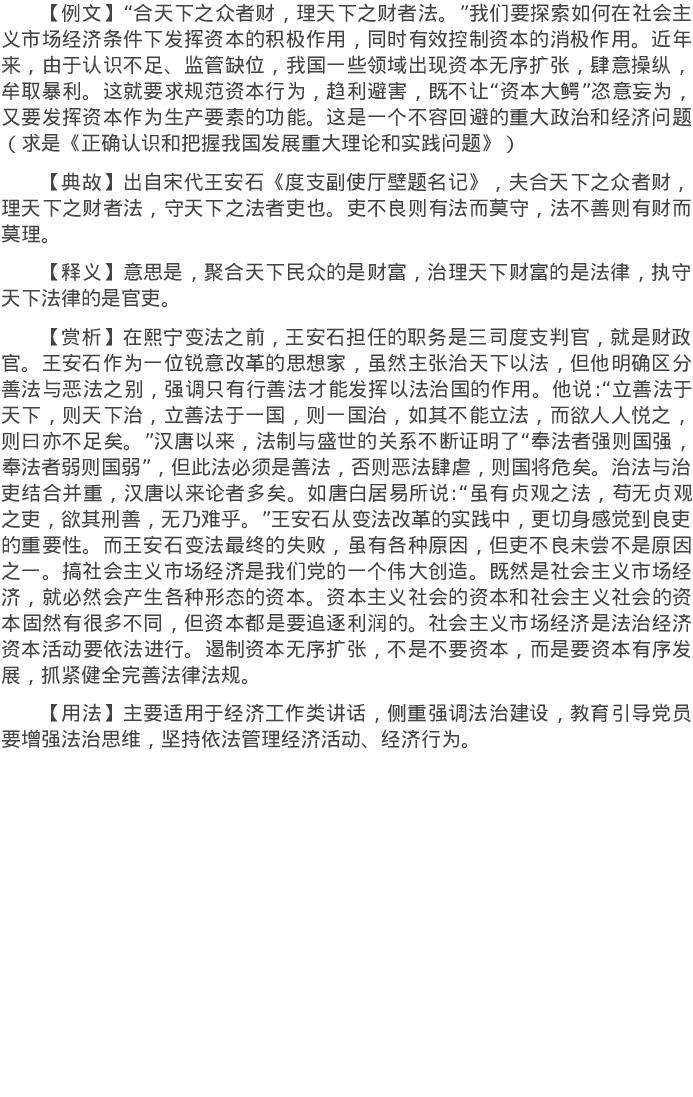 【例文】“合天下之众者财，理天下之财者法。”我们要探索如何在社会主义市场经济条件下发挥资本的积极作用，同时有效控制资本的消极作用。近年来，由于认识不足、监管缺位，我国一些领域出现资本无序扩张，肆意操纵，牟取暴利。这就要求规范资本行为，趋利避害，既不让“资本大鳄”恣意妄为，又要发挥资本作为生产要素的功能。这是一个不容回避的重大政治和经济问题（求是《正确认识和把握我国发展重大理论和实践问题》）

【典故】出自宋代王安石《度支副使厅壁题名记》，夫合天下之众者财，理天下之财者法，守天下之法者吏也。吏不良则有法而莫守，法不善则有财而莫理。

【释义】意思是，聚合天下民众的是财富，治理天下财富的是法律，执守天下法律的是官吏。

【赏析】在熙宁变法之前，王安石担任的职务是三司度支判官，就是财政官。王安石作为一位锐意改革的思想家，虽然主张治天下以法，但他明确区分善法与恶法之别，强调只有行善法才能发挥以法治国的作用。他说：“立善法于天下，则天下治，立善法于一国，则一国治，如其不能立法，而欲人人悦之，则曰亦不足矣。”汉唐以来，法制与盛世的关系不断证明了“奉法者强则国强，奉法者弱则国弱”，但此法必须是善法，否则恶法肆虐，则国将危矣。治法与治吏结合并重，汉唐以来论者多矣。如唐白居易所说：“虽有贞观之法，苟无贞观之吏，欲其刑善，无乃难乎。”王安石从变法改革的实践中，更切身感觉到良吏的重要性。而王安石变法最终的失败，虽有各种原因，但吏不良未尝不是原因之一。搞社会主义市场经济是我们党的一个伟大创造。既然是社会主义市场经济，就必然会产生各种形态的资本。资本主义社会的资本和社会主义社会的资本固然有很多不同，但资本都是要追逐利润的。社会主义市场经济是法治经济资本活动要依法进行。遏制资本无序扩张，不是不要资本，而是要资本有序发展，抓紧健全完善法律法规。

【用法】主要适用于经济工作类讲话，侧重强调法治建设，教育引导党员要增强法治思维，坚持依法管理经济活动、经济行为。